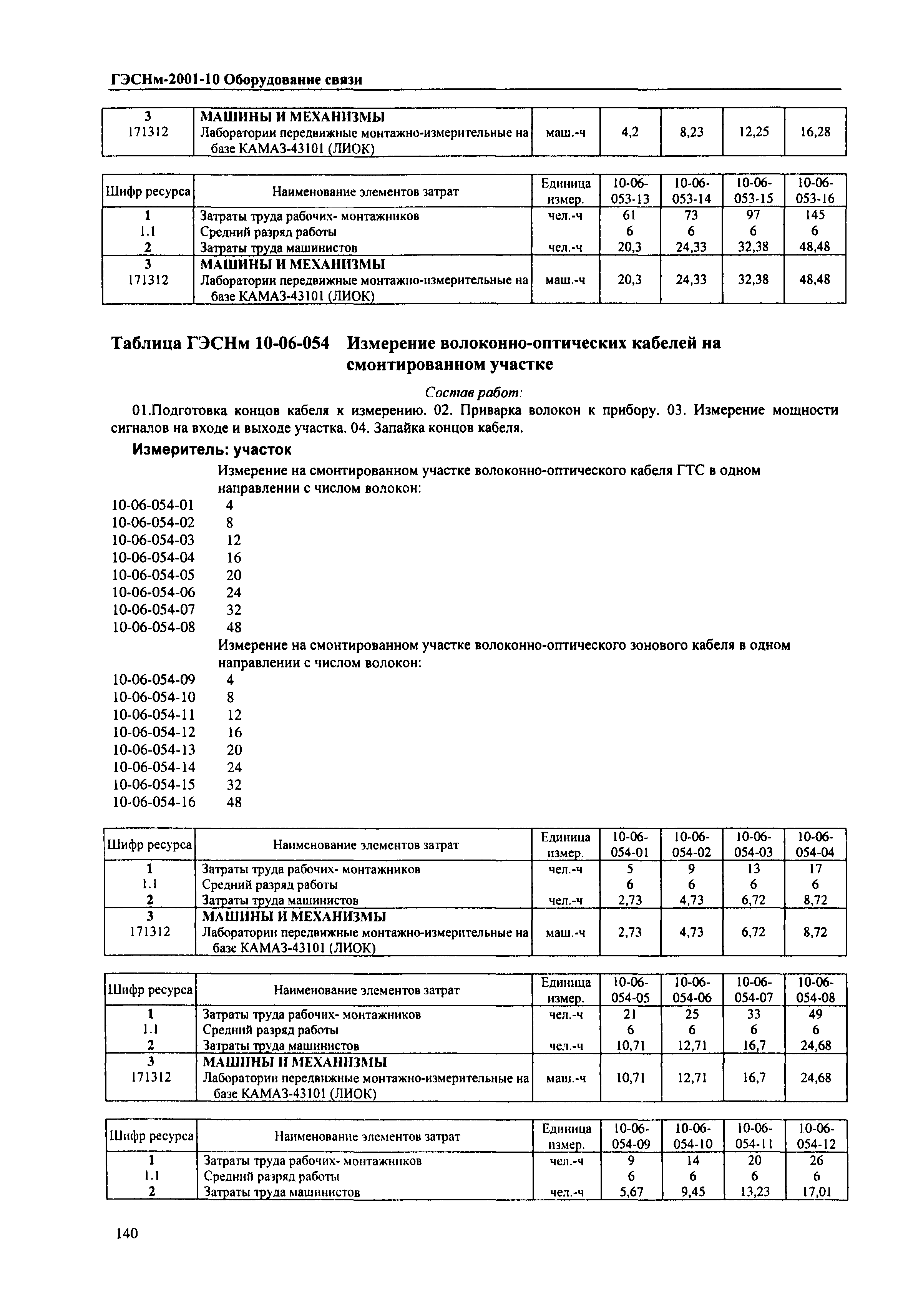 ГЭСНм-2001-10 Оборудование связи

| 3 | МАШИНЫ И МЕХАНИЗМЫ | | | | | |
|---|---|---|---|---|---|---|
| 171312 | Лаборатории передвижные монтажно-измерительные на базе КАМАЗ-43101 (ЛИОК) | маш.-ч | 4,2 | 8,23 | 12,25 | 16,28 |

| Шифр ресурса | Наименование элементов затрат | Единица измер. | 10-06-053-13 | 10-06-053-14 | 10-06-053-15 | 10-06-053-16 |
|---|---|---|---|---|---|---|
| 1 | Затраты труда рабочих- монтажников | чел.-ч | 61 | 73 | 97 | 145 |
| 1.1 | Средний разряд работы | | 6 | 6 | 6 | 6 |
| 2 | Затраты труда машинистов | чел.-ч | 20,3 | 24,33 | 32,38 | 48,48 |
| 3 | МАШИНЫ И МЕХАНИЗМЫ | | | | | |
| 171312 | Лаборатории передвижные монтажно-измерительные на базе КАМАЗ-43101 (ЛИОК) | маш.-ч | 20,3 | 24,33 | 32,38 | 48,48 |

Таблица ГЭСНм 10-06-054 Измерение волоконно-оптических кабелей на смонтированном участке

Состав работ:

01.Подготовка концов кабеля к измерению. 02. Приварка волокон к прибору. 03. Измерение мощности сигналов на входе и выходе участка. 04. Запайка концов кабеля.

Измеритель: участок

Измерение на смонтированном участке волоконно-оптического кабеля ГТС в одном направлении с числом волокон:
10-06-054-01 4
10-06-054-02 8
10-06-054-03 12
10-06-054-04 16
10-06-054-05 20
10-06-054-06 24
10-06-054-07 32
10-06-054-08 48
Измерение на смонтированном участке волоконно-оптического зонового кабеля в одном направлении с числом волокон:
10-06-054-09 4
10-06-054-10 8
10-06-054-11 12
10-06-054-12 16
10-06-054-13 20
10-06-054-14 24
10-06-054-15 32
10-06-054-16 48

| Шифр ресурса | Наименование элементов затрат | Единица измер. | 10-06-054-01 | 10-06-054-02 | 10-06-054-03 | 10-06-054-04 |
|---|---|---|---|---|---|---|
| 1 | Затраты труда рабочих- монтажников | чел.-ч | 5 | 9 | 13 | 17 |
| 1.1 | Средний разряд работы | | 6 | 6 | 6 | 6 |
| 2 | Затраты труда машинистов | чел.-ч | 2,73 | 4,73 | 6,72 | 8,72 |
| 3 | МАШИНЫ И МЕХАНИЗМЫ | | | | | |
| 171312 | Лаборатории передвижные монтажно-измерительные на базе КАМАЗ-43101 (ЛИОК) | маш.-ч | 2,73 | 4,73 | 6,72 | 8,72 |

| Шифр ресурса | Наименование элементов затрат | Единица измер. | 10-06-054-05 | 10-06-054-06 | 10-06-054-07 | 10-06-054-08 |
|---|---|---|---|---|---|---|
| 1 | Затраты труда рабочих- монтажников | чел.-ч | 21 | 25 | 33 | 49 |
| 1.1 | Средний разряд работы | | 6 | 6 | 6 | 6 |
| 2 | Затраты труда машинистов | чел.-ч | 10,71 | 12,71 | 16,7 | 24,68 |
| 3 | МАШИНЫ И МЕХАНИЗМЫ | | | | | |
| 171312 | Лаборатории передвижные монтажно-измерительные на базе КАМАЗ-43101 (ЛИОК) | маш.-ч | 10,71 | 12,71 | 16,7 | 24,68 |

| Шифр ресурса | Наименование элементов затрат | Единица измер. | 10-06-054-09 | 10-06-054-10 | 10-06-054-11 | 10-06-054-12 |
|---|---|---|---|---|---|---|
| 1 | Затраты труда рабочих- монтажников | чел.-ч | 9 | 14 | 20 | 26 |
| 1.1 | Средний разряд работы | | 6 | 6 | 6 | 6 |
| 2 | Затраты труда машинистов | чел.-ч | 5,67 | 9,45 | 13,23 | 17,01 |

140